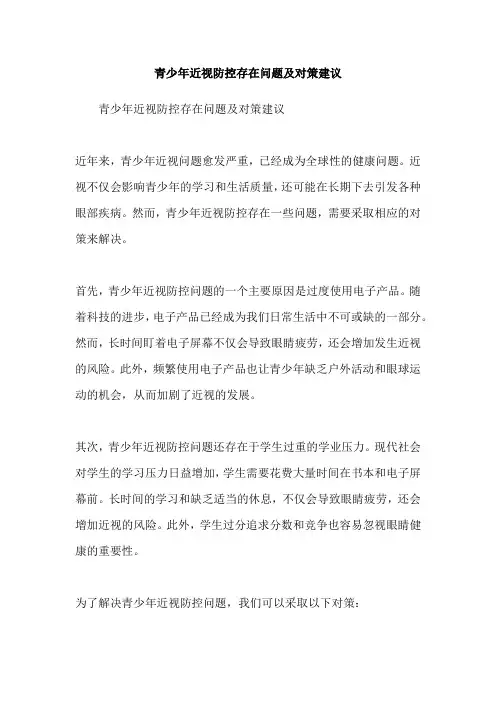 青少年近视防控存在问题及对策建议

青少年近视防控存在问题及对策建议

近年来，青少年近视问题愈发严重，已经成为全球性的健康问题。近视不仅会影响青少年的学习和生活质量，还可能在长期下去引发各种眼部疾病。然而，青少年近视防控存在一些问题，需要采取相应的对策来解决。

首先，青少年近视防控问题的一个主要原因是过度使用电子产品。随着科技的进步，电子产品已经成为我们日常生活中不可或缺的一部分。然而，长时间盯着电子屏幕不仅会导致眼睛疲劳，还会增加发生近视的风险。此外，频繁使用电子产品也让青少年缺乏户外活动和眼球运动的机会，从而加剧了近视的发展。

其次，青少年近视防控问题还存在于学生过重的学业压力。现代社会对学生的学习压力日益增加，学生需要花费大量时间在书本和电子屏幕前。长时间的学习和缺乏适当的休息，不仅会导致眼睛疲劳，还会增加近视的风险。此外，学生过分追求分数和竞争也容易忽视眼睛健康的重要性。

为了解决青少年近视防控问题，我们可以采取以下对策：